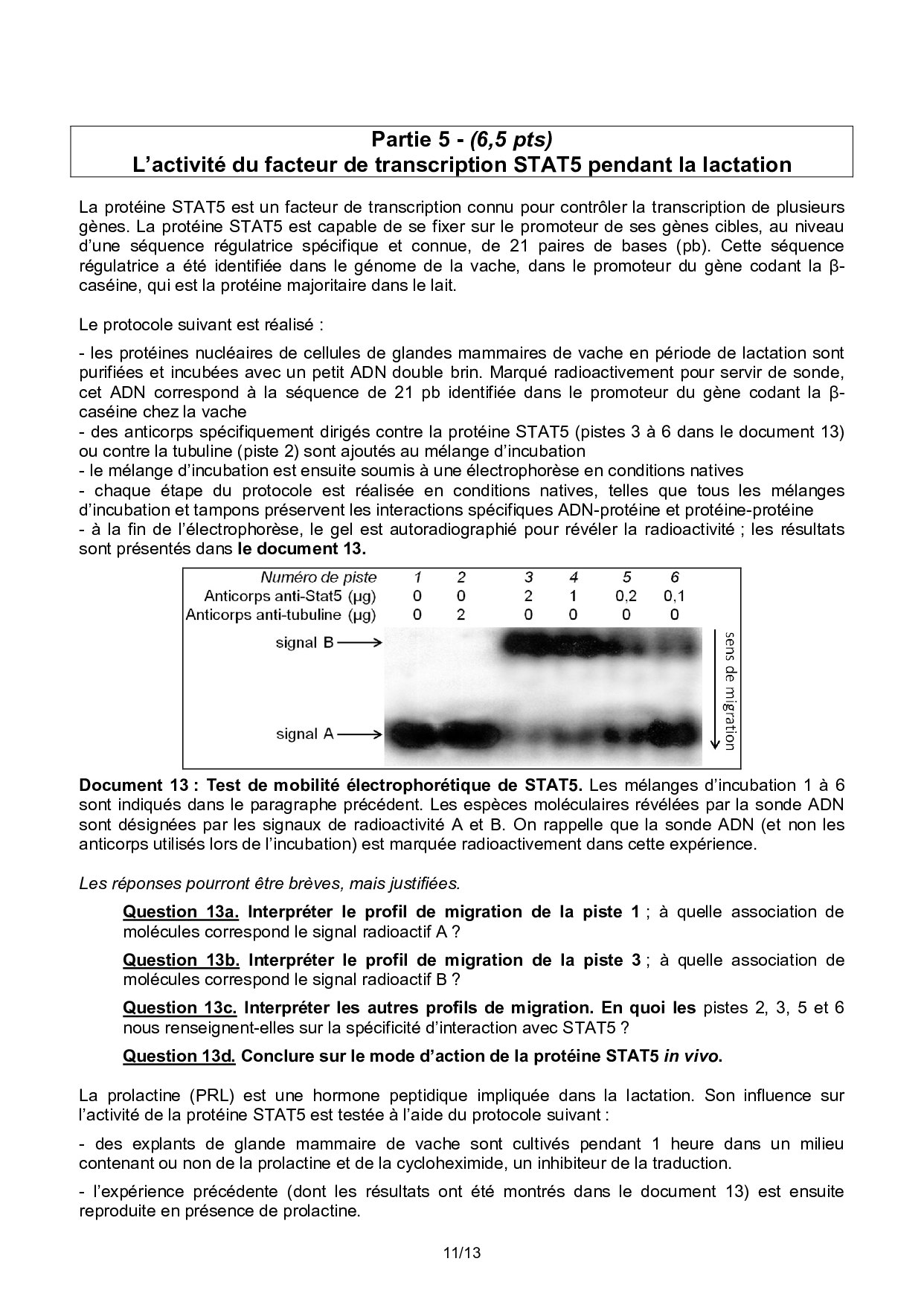 Partie 5 - (6,5 pts)
L'activité du facteur de transcription STAT5 pendant la lactation

La protéine STAT5 est un facteur de transcription connu pour contrôler la transcription de plusieurs gènes. La protéine STAT5 est capable de se fixer sur le promoteur de ses gènes cibles, au niveau d'une séquence régulatrice spécifique et connue, de 21 paires de bases (pb). Cette séquence régulatrice a été identifiée dans le génome de la vache, dans le promoteur du gène codant la β-caséine, qui est la protéine majoritaire dans le lait.

Le protocole suivant est réalisé :

- les protéines nucléaires de cellules de glandes mammaires de vache en période de lactation sont purifiées et incubées avec un petit ADN double brin. Marqué radioactivement pour servir de sonde, cet ADN correspond à la séquence de 21 pb identifiée dans le promoteur du gène codant la β-caséine chez la vache
- des anticorps spécifiquement dirigés contre la protéine STAT5 (pistes 3 à 6 dans le document 13) ou contre la tubuline (piste 2) sont ajoutés au mélange d'incubation
- le mélange d'incubation est ensuite soumis à une électrophorèse en conditions natives
- chaque étape du protocole est réalisée en conditions natives, telles que tous les mélanges d'incubation et tampons préservent les interactions spécifiques ADN-protéine et protéine-protéine
- à la fin de l'électrophorèse, le gel est autoradiographié pour révéler la radioactivité ; les résultats sont présentés dans le document 13.

| Numéro de piste | 1 | 2 | 3 | 4 | 5 | 6 |
|---|---|---|---|---|---|---|
| Anticorps anti-Stat5 (µg) | 0 | 0 | 2 | 1 | 0,2 | 0,1 |
| Anticorps anti-tubuline (µg) | 0 | 2 | 0 | 0 | 0 | 0 |

signal B
signal A
sens de migration

Document 13 : Test de mobilité électrophorétique de STAT5. Les mélanges d'incubation 1 à 6 sont indiqués dans le paragraphe précédent. Les espèces moléculaires révélées par la sonde ADN sont désignées par les signaux de radioactivité A et B. On rappelle que la sonde ADN (et non les anticorps utilisés lors de l'incubation) est marquée radioactivement dans cette expérience.

Les réponses pourront être brèves, mais justifiées.

Question 13a. Interpréter le profil de migration de la piste 1 ; à quelle association de molécules correspond le signal radioactif A ?

Question 13b. Interpréter le profil de migration de la piste 3 ; à quelle association de molécules correspond le signal radioactif B ?

Question 13c. Interpréter les autres profils de migration. En quoi les pistes 2, 3, 5 et 6 nous renseignent-elles sur la spécificité d'interaction avec STAT5 ?

Question 13d. Conclure sur le mode d'action de la protéine STAT5 in vivo.

La prolactine (PRL) est une hormone peptidique impliquée dans la lactation. Son influence sur l'activité de la protéine STAT5 est testée à l'aide du protocole suivant :

- des explants de glande mammaire de vache sont cultivés pendant 1 heure dans un milieu contenant ou non de la prolactine et de la cycloheximide, un inhibiteur de la traduction.

- l'expérience précédente (dont les résultats ont été montrés dans le document 13) est ensuite reproduite en présence de prolactine.

11/13